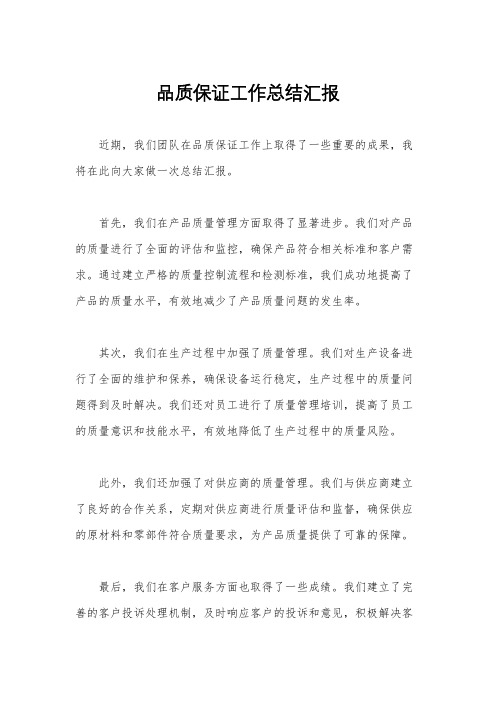 品质保证工作总结汇报

近期，我们团队在品质保证工作上取得了一些重要的成果，我将在此向大家做一次总结汇报。

首先，我们在产品质量管理方面取得了显著进步。我们对产品的质量进行了全面的评估和监控，确保产品符合相关标准和客户需求。通过建立严格的质量控制流程和检测标准，我们成功地提高了产品的质量水平，有效地减少了产品质量问题的发生率。

其次，我们在生产过程中加强了质量管理。我们对生产设备进行了全面的维护和保养，确保设备运行稳定，生产过程中的质量问题得到及时解决。我们还对员工进行了质量管理培训，提高了员工的质量意识和技能水平，有效地降低了生产过程中的质量风险。

此外，我们还加强了对供应商的质量管理。我们与供应商建立了良好的合作关系，定期对供应商进行质量评估和监督，确保供应的原材料和零部件符合质量要求，为产品质量提供了可靠的保障。

最后，我们在客户服务方面也取得了一些成绩。我们建立了完善的客户投诉处理机制，及时响应客户的投诉和意见，积极解决客